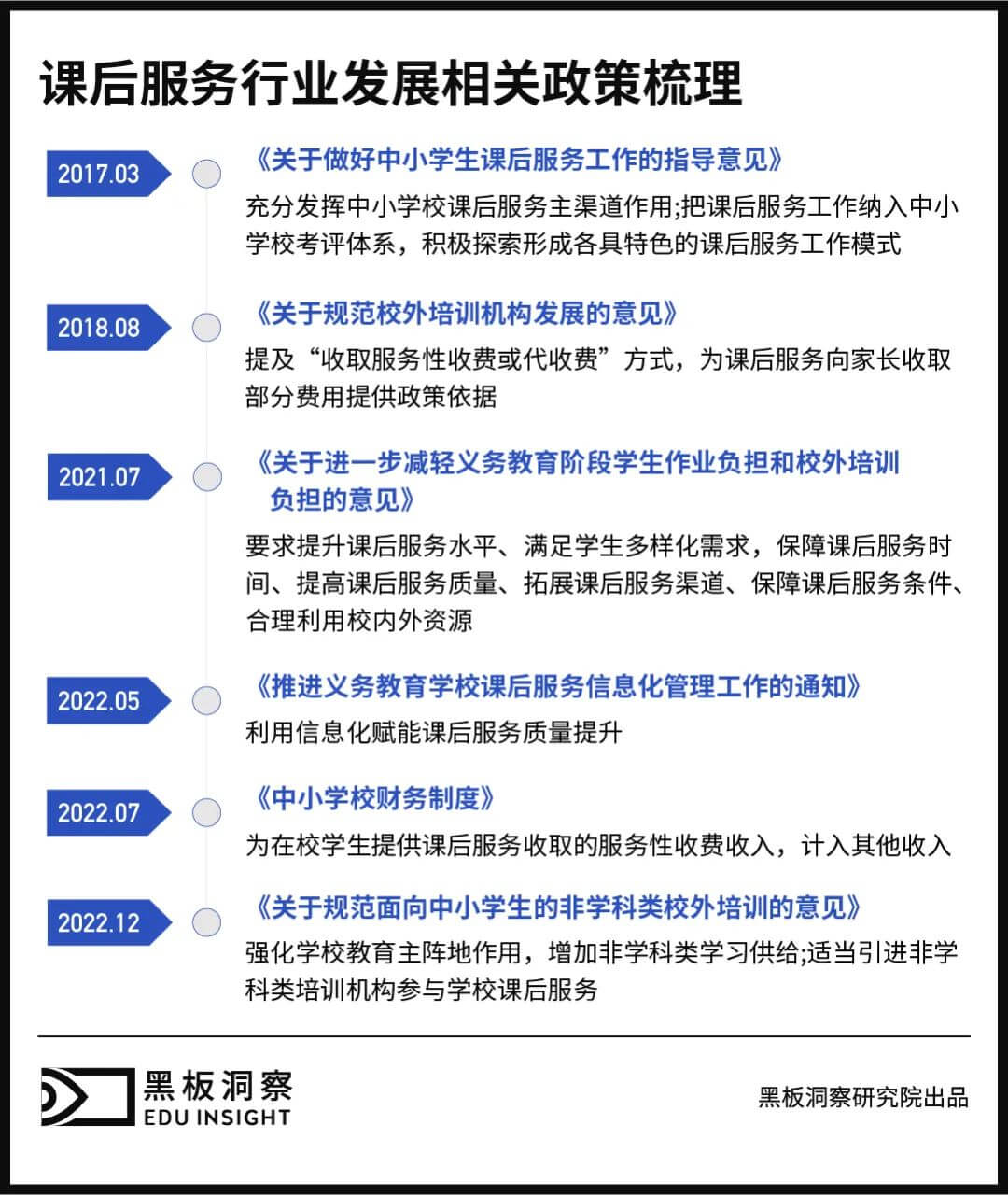 课后服务行业发展相关政策梳理

2017.03
《关于做好中小学生课后服务工作的指导意见》
充分发挥中小学校课后服务主渠道作用;把课后服务工作纳入中小学校考评体系，积极探索形成各具特色的课后服务工作模式

2018.08
《关于规范校外培训机构发展的意见》
提及“收取服务性收费或代收费”方式，为课后服务向家长收取部分费用提供政策依据

2021.07
《关于进一步减轻义务教育阶段学生作业负担和校外培训负担的意见》
要求提升课后服务水平、满足学生多样化需求，保障课后服务时间、提高课后服务质量、拓展课后服务渠道、保障课后服务条件、合理利用校内外资源

2022.05
《推进义务教育学校课后服务信息化管理工作的通知》
利用信息化赋能课后服务质量提升

2022.07
《中小学校财务制度》
为在校学生提供课后服务收取的服务性收费收入，计入其他收入

2022.12
《关于规范面向中小学生的非学科类校外培训的意见》
强化学校教育主阵地作用，增加非学科类学习供给;适当引进非学科类培训机构参与学校课后服务

黑板洞察
EDU INSIGHT

黑板洞察研究院出品